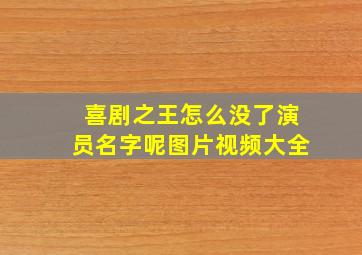 喜剧之王怎么没了演员名字呢图片视频大全